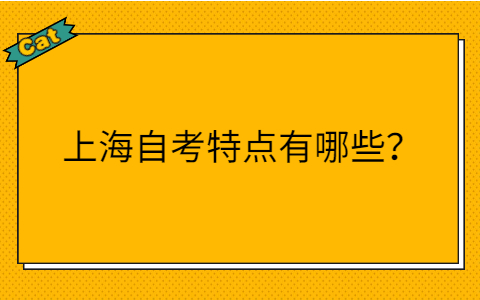 Cat

上海自考特点有哪些？